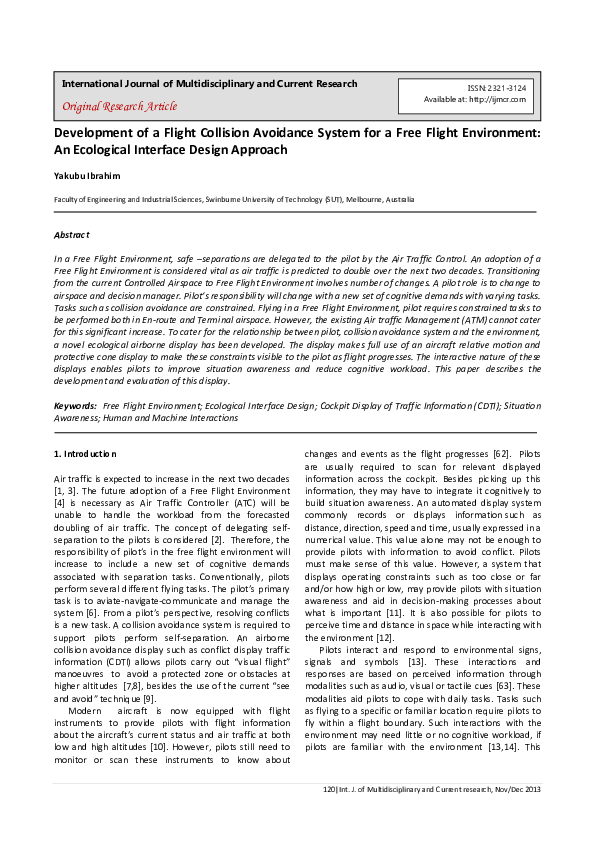 International Journal of Multidisciplinary and Current Research

Original Research Article

ISSN: 2321-3124
Available at: http://ijmcr.com

Development of a Flight Collision Avoidance System for a Free Flight Environment: An Ecological Interface Design Approach

Yakubu Ibrahim

Faculty of Engineering and Industrial Sciences, Swinburne University of Technology (SUT), Melbourne, Australia

Abstract

In a Free Flight Environment, safe –separations are delegated to the pilot by the Air Traffic Control. An adoption of a Free Flight Environment is considered vital as air traffic is predicted to double over the next two decades. Transitioning from the current Controlled Airspace to Free Flight Environment involves number of changes. A pilot role is to change to airspace and decision manager. Pilot's responsibility will change with a new set of cognitive demands with varying tasks. Tasks such as collision avoidance are constrained. Flying in a Free Flight Environment, pilot requires constrained tasks to be performed both in En-route and Terminal airspace. However, the existing Air traffic Management (ATM) cannot cater for this significant increase. To cater for the relationship between pilot, collision avoidance system and the environment, a novel ecological airborne display has been developed. The display makes full use of an aircraft relative motion and protective cone display to make these constraints visible to the pilot as flight progresses. The interactive nature of these displays enables pilots to improve situation awareness and reduce cognitive workload. This paper describes the development and evaluation of this display.

Keywords: Free Flight Environment; Ecological Interface Design; Cockpit Display of Traffic Information (CDTI); Situation Awareness; Human and Machine Interactions

1. Introduction

Air traffic is expected to increase in the next two decades [1, 3]. The future adoption of a Free Flight Environment [4] is necessary as Air Traffic Controller (ATC) will be unable to handle the workload from the forecasted doubling of air traffic. The concept of delegating self-separation to the pilots is considered [2]. Therefore, the responsibility of pilot's in the free flight environment will increase to include a new set of cognitive demands associated with separation tasks. Conventionally, pilots perform several different flying tasks. The pilot's primary task is to aviate-navigate-communicate and manage the system [6]. From a pilot's perspective, resolving conflicts is a new task. A collision avoidance system is required to support pilots perform self-separation. An airborne collision avoidance display such as conflict display traffic information (CDTI) allows pilots carry out "visual flight" manoeuvres to avoid a protected zone or obstacles at higher altitudes [7,8], besides the use of the current "see and avoid" technique [9].

Modern aircraft is now equipped with flight instruments to provide pilots with flight information about the aircraft's current status and air traffic at both low and high altitudes [10]. However, pilots still need to monitor or scan these instruments to know about changes and events as the flight progresses [62]. Pilots are usually required to scan for relevant displayed information across the cockpit. Besides picking up this information, they may have to integrate it cognitively to build situation awareness. An automated display system commonly records or displays information such as distance, direction, speed and time, usually expressed in a numerical value. This value alone may not be enough to provide pilots with information to avoid conflict. Pilots must make sense of this value. However, a system that displays operating constraints such as too close or far and/or how high or low, may provide pilots with situation awareness and aid in decision-making processes about what is important [11]. It is also possible for pilots to perceive time and distance in space while interacting with the environment [12].

Pilots interact and respond to environmental signs, signals and symbols [13]. These interactions and responses are based on perceived information through modalities such as audio, visual or tactile cues [63]. These modalities aid pilots to cope with daily tasks. Tasks such as flying to a specific or familiar location require pilots to fly within a flight boundary. Such interactions with the environment may need little or no cognitive workload, if pilots are familiar with the environment [13,14]. This

120 | Int. J. of Multidisciplinary and Current research, Nov/Dec 2013